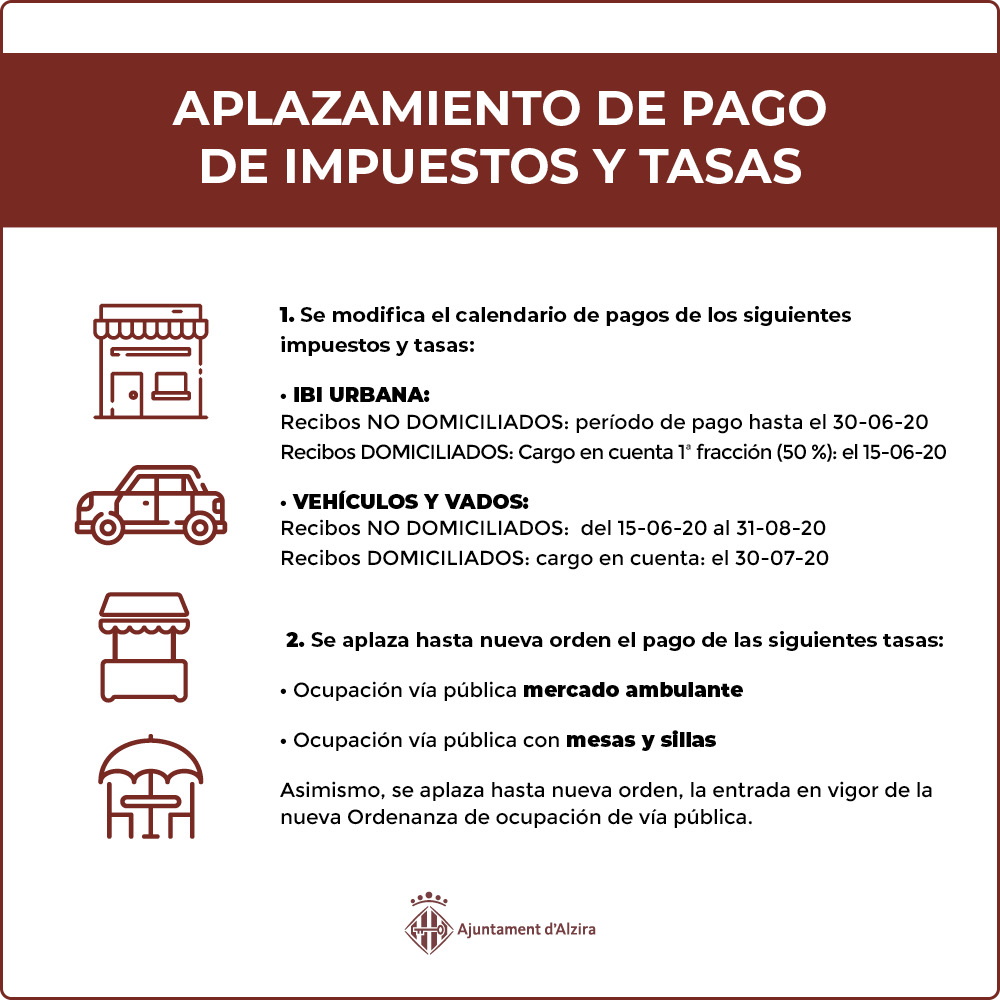 APLAZAMIENTO DE PAGO DE IMPUESTOS Y TASAS

1. Se modifica el calendario de pagos de los siguientes impuestos y tasas:

• IBI URBANA:
Recibos NO DOMICILIADOS: período de pago hasta el 30-06-20
Recibos DOMICILIADOS: Cargo en cuenta 1ª fracción (50 %): el 15-06-20

• VEHÍCULOS Y VADOS:
Recibos NO DOMICILIADOS: del 15-06-20 al 31-08-20
Recibos DOMICILIADOS: cargo en cuenta: el 30-07-20

2. Se aplaza hasta nueva orden el pago de las siguientes tasas:

• Ocupación vía pública mercado ambulante

• Ocupación vía pública con mesas y sillas

Asimismo, se aplaza hasta nueva orden, la entrada en vigor de la nueva Ordenanza de ocupación de vía pública.

Ajuntament d'Alzira